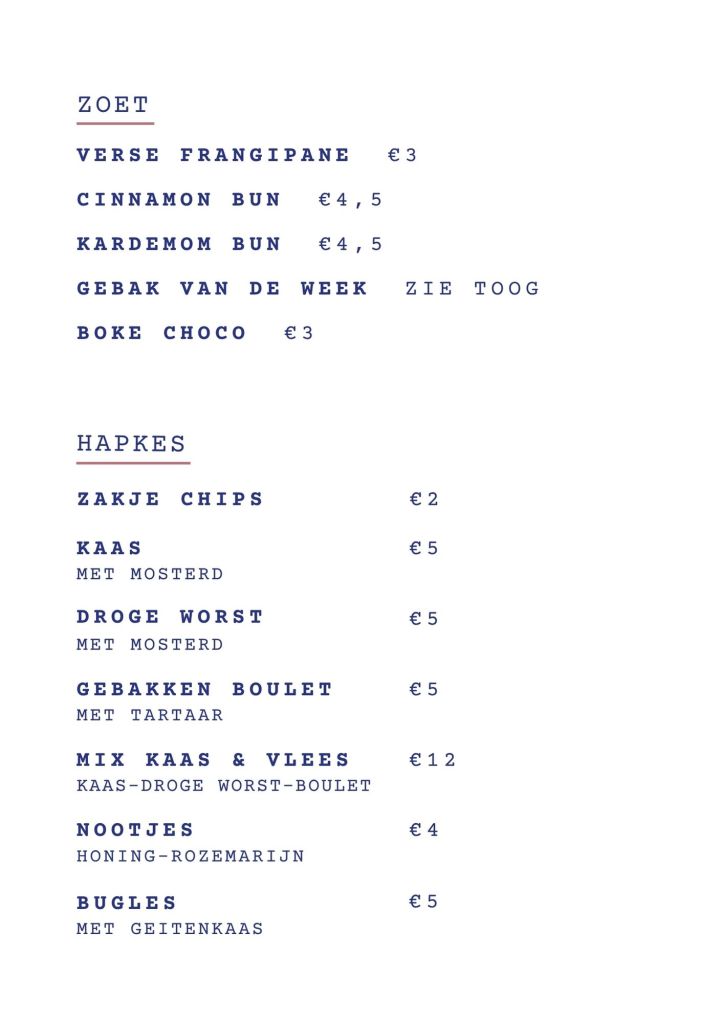 ZOET

VERSE FRANGIPANE €3

CINNAMON BUN €4,5

KARDEMOM BUN €4,5

GEBAK VAN DE WEEK ZIE TOOG

BOKE CHOCO €3

HAPKES

ZAKJE CHIPS €2

KAAS €5
MET MOSTERD

DROGE WORST €5
MET MOSTERD

GEBAKKEN BOULET €5
MET TARTAAR

MIX KAAS & VLEES €12
KAAS-DROGE WORST-BOULET

NOOTJES €4
HONING-ROZEMARIJN

BUGLES €5
MET GEITENKAAS